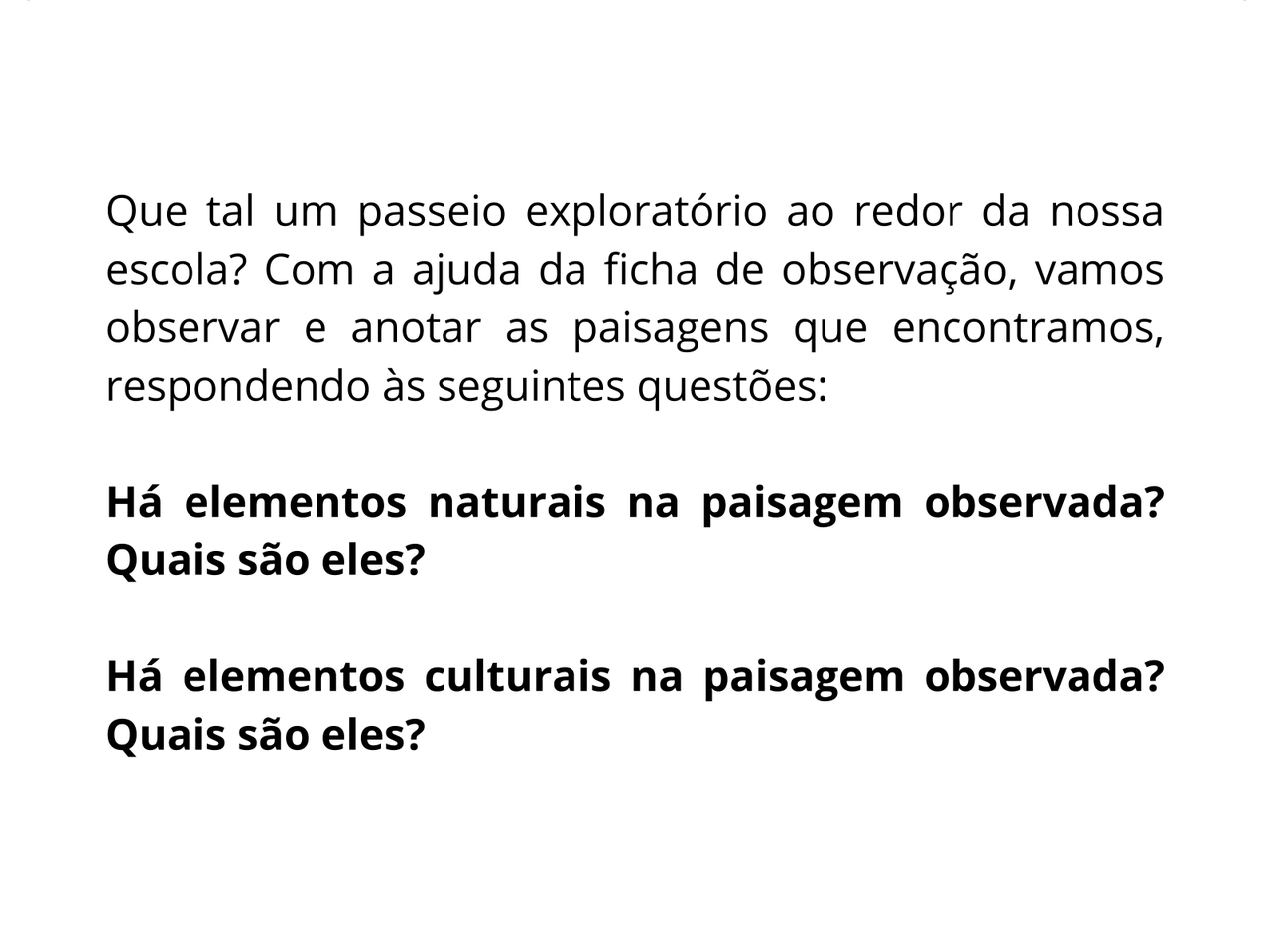 Que tal um passeio exploratório ao redor da nossa escola? Com a ajuda da ficha de observação, vamos observar e anotar as paisagens que encontramos, respondendo às seguintes questões:

Há elementos naturais na paisagem observada? Quais são eles?

Há elementos culturais na paisagem observada? Quais são eles?